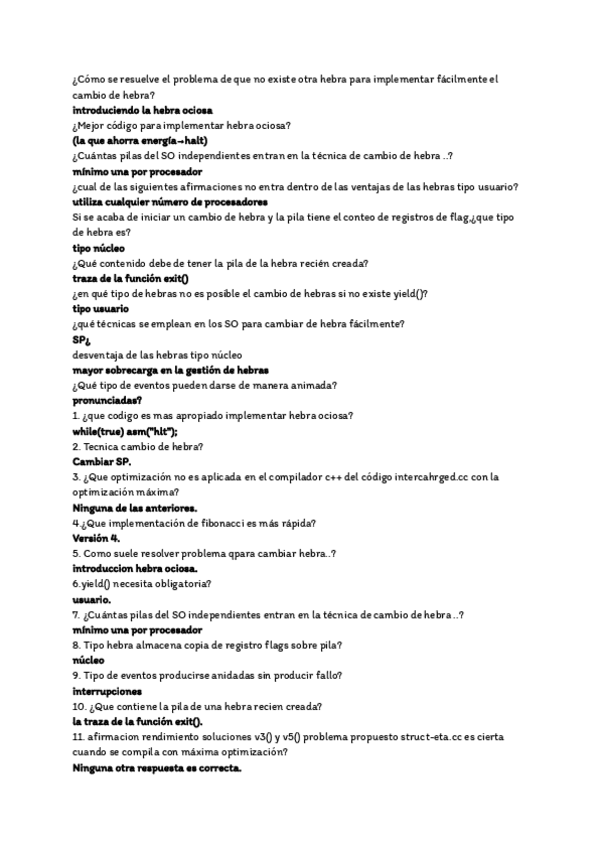 ¿Cómo se resuelve el problema de que no existe otra hebra para implementar fácilmente el cambio de hebra?
introduciendo la hebra ociosa
¿Mejor código para implementar hebra ociosa?
(la que ahorra energía→halt)
¿Cuántas pilas del SO independientes entran en la técnica de cambio de hebra ..?
mínimo una por procesador
¿cual de las siguientes afirmaciones no entra dentro de las ventajas de las hebras tipo usuario?
utiliza cualquier número de procesadores
Si se acaba de iniciar un cambio de hebra y la pila tiene el conteo de registros de flag,¿que tipo de hebra es?
tipo núcleo
¿Qué contenido debe de tener la pila de la hebra recién creada?
traza de la función exit()
¿en qué tipo de hebras no es posible el cambio de hebras si no existe yield()?
tipo usuario
¿qué técnicas se emplean en los SO para cambiar de hebra fácilmente?
SP¿
desventaja de las hebras tipo núcleo
mayor sobrecarga en la gestión de hebras
¿Qué tipo de eventos pueden darse de manera animada?
pronunciadas?
1. ¿que codigo es mas apropiado implementar hebra ociosa?
while(true) asm("hlt");
2. Tecnica cambio de hebra?
Cambiar SP.
3. ¿Que optimización no es aplicada en el compilador c++ del código intercahrged.cc con la optimización máxima?
Ninguna de las anteriores.
4.¿Que implementación de fibonacci es más rápida?
Versión 4.
5. Como suele resolver problema qpara cambiar hebra..?
introduccion hebra ociosa.
6.yield() necesita obligatoria?
usuario.
7. ¿Cuántas pilas del SO independientes entran en la técnica de cambio de hebra ..?
mínimo una por procesador
8. Tipo hebra almacena copia de registro flags sobre pila?
núcleo
9. Tipo de eventos producirse anidadas sin producir fallo?
interrupciones
10. ¿Que contiene la pila de una hebra recien creada?
la traza de la función exit().
11. afirmacion rendimiento soluciones v3() y v5() problema propuesto struct-eta.cc es cierta cuando se compila con máxima optimización?
Ninguna otra respuesta es correcta.